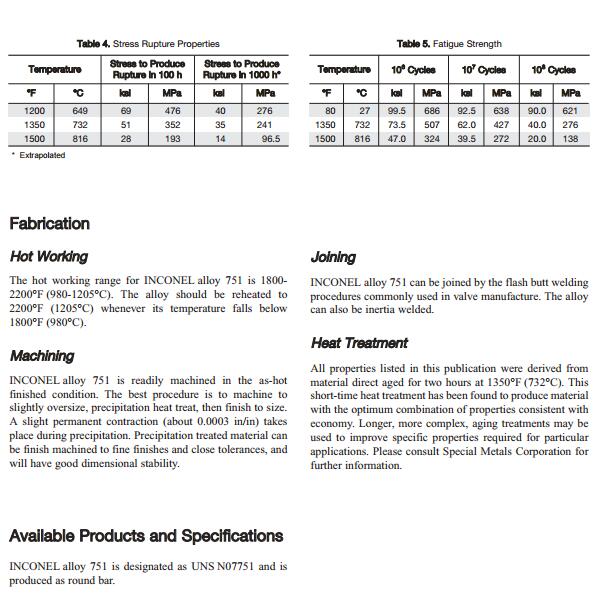 **Table 4.** Stress Rupture Properties

| Temperature | | Stress to Produce Rupture in 100 h | | Stress to Produce Rupture in 1000 h* | |
|---|---|---|---|---|---|
| °F | °C | ksi | MPa | ksi | MPa |
| 1200 | 649 | 69 | 476 | 40 | 276 |
| 1350 | 732 | 51 | 352 | 35 | 241 |
| 1500 | 816 | 28 | 193 | 14 | 96.5 |

* Extrapolated

**Table 5.** Fatigue Strength

| Temperature | | $10^6$ Cycles | | $10^7$ Cycles | | $10^8$ Cycles | |
|---|---|---|---|---|---|---|---|
| °F | °C | ksi | MPa | ksi | MPa | ksi | MPa |
| 80 | 27 | 99.5 | 686 | 92.5 | 638 | 90.0 | 621 |
| 1350 | 732 | 73.5 | 507 | 62.0 | 427 | 40.0 | 276 |
| 1500 | 816 | 47.0 | 324 | 39.5 | 272 | 20.0 | 138 |

Fabrication

Hot Working

The hot working range for INCONEL alloy 751 is 1800-2200°F (980-1205°C). The alloy should be reheated to 2200°F (1205°C) whenever its temperature falls below 1800°F (980°C).

Machining

INCONEL alloy 751 is readily machined in the as-hot finished condition. The best procedure is to machine to slightly oversize, precipitation heat treat, then finish to size. A slight permanent contraction (about 0.0003 in/in) takes place during precipitation. Precipitation treated material can be finish machined to fine finishes and close tolerances, and will have good dimensional stability.

Joining

INCONEL alloy 751 can be joined by the flash butt welding procedures commonly used in valve manufacture. The alloy can also be inertia welded.

Heat Treatment

All properties listed in this publication were derived from material direct aged for two hours at 1350°F (732°C). This short-time heat treatment has been found to produce material with the optimum combination of properties consistent with economy. Longer, more complex, aging treatments may be used to improve specific properties required for particular applications. Please consult Special Metals Corporation for further information.

Available Products and Specifications

INCONEL alloy 751 is designated as UNS N07751 and is produced as round bar.